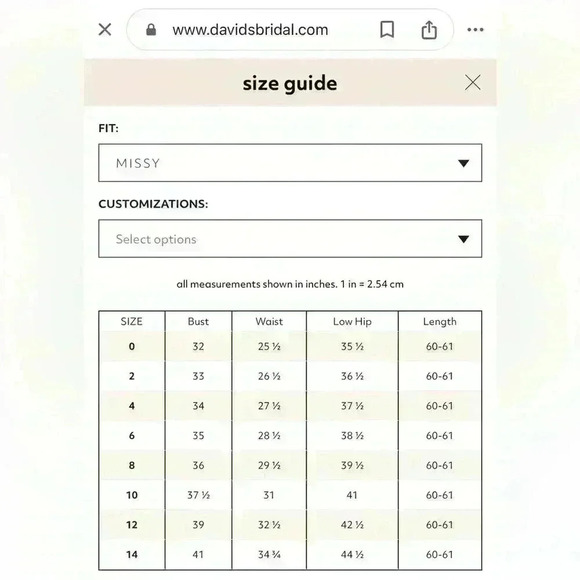 www.davidsbridal.com

size guide

FIT:

MISSY

CUSTOMIZATIONS:

Select options

all measurements shown in inches. 1 in = 2.54 cm

| SIZE | Bust | Waist | Low Hip | Length |
|---|---|---|---|---|
| 0 | 32 | 25 ½ | 35 ½ | 60-61 |
| 2 | 33 | 26 ½ | 36 ½ | 60-61 |
| 4 | 34 | 27 ½ | 37 ½ | 60-61 |
| 6 | 35 | 28 ½ | 38 ½ | 60-61 |
| 8 | 36 | 29 ½ | 39 ½ | 60-61 |
| 10 | 37 ½ | 31 | 41 | 60-61 |
| 12 | 39 | 32 ½ | 42 ½ | 60-61 |
| 14 | 41 | 34 ¾ | 44 ½ | 60-61 |